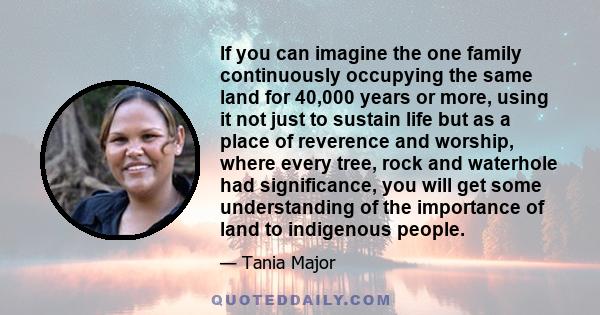 If you can imagine the one family continuously occupying the same land for 40,000 years or more, using it not just to sustain life but as a place of reverence and worship, where every tree, rock and waterhole had significance, you will get some understanding of the importance of land to indigenous people.

— Tania Major

QUOTEDDAILY.COM